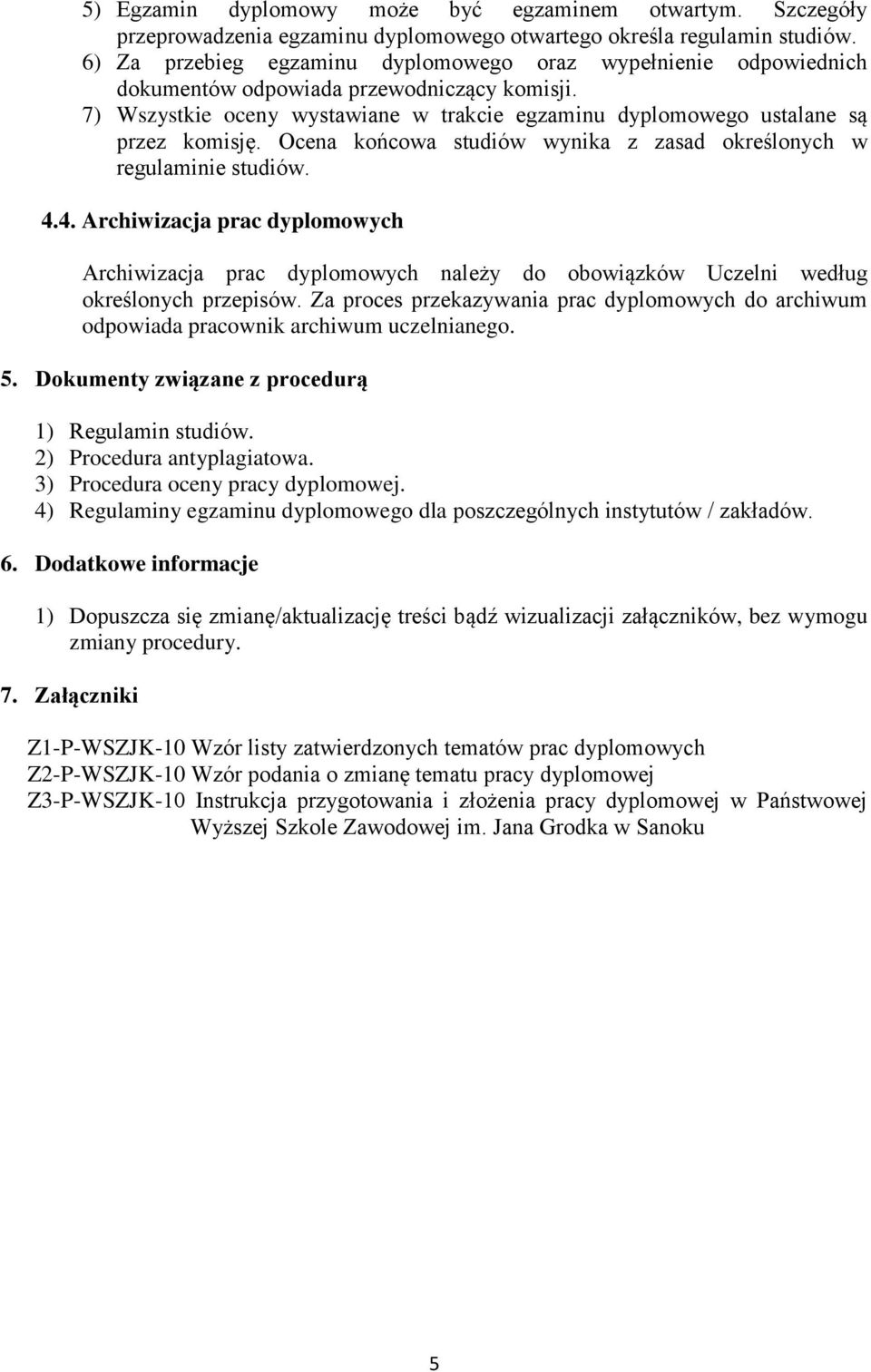 5) Egzamin dyplomowy może być egzaminem otwartym. Szczegóły przeprowadzenia egzaminu dyplomowego otwartego określa regulamin studiów.
6) Za przebieg egzaminu dyplomowego oraz wypełnienie odpowiednich dokumentów odpowiada przewodniczący komisji.
7) Wszystkie oceny wystawiane w trakcie egzaminu dyplomowego ustalane są przez komisję. Ocena końcowa studiów wynika z zasad określonych w regulaminie studiów.

4.4. Archiwizacja prac dyplomowych

Archiwizacja prac dyplomowych należy do obowiązków Uczelni według określonych przepisów. Za proces przekazywania prac dyplomowych do archiwum odpowiada pracownik archiwum uczelnianego.

5. Dokumenty związane z procedurą

1) Regulamin studiów.
2) Procedura antyplagiatowa.
3) Procedura oceny pracy dyplomowej.
4) Regulaminy egzaminu dyplomowego dla poszczególnych instytutów / zakładów.

6. Dodatkowe informacje

1) Dopuszcza się zmianę/aktualizację treści bądź wizualizacji załączników, bez wymogu zmiany procedury.

7. Załączniki

Z1-P-WSZJK-10 Wzór listy zatwierdzonych tematów prac dyplomowych
Z2-P-WSZJK-10 Wzór podania o zmianę tematu pracy dyplomowej
Z3-P-WSZJK-10 Instrukcja przygotowania i złożenia pracy dyplomowej w Państwowej Wyższej Szkole Zawodowej im. Jana Grodka w Sanoku

5